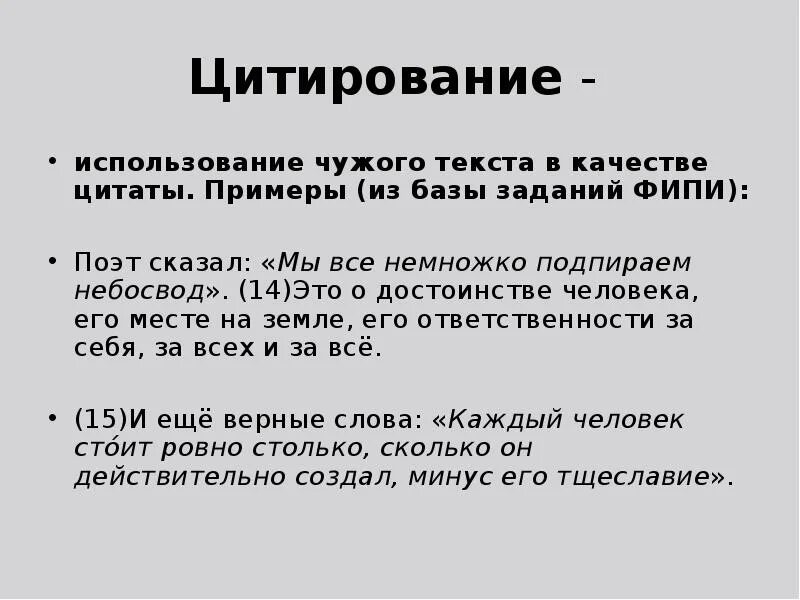 Цитирование -

• использование чужого текста в качестве цитаты. Примеры (из базы заданий ФИПИ):

• Поэт сказал: «Мы все немножко подпираем небосвод». (14)Это о достоинстве человека, его месте на земле, его ответственности за себя, за всех и за всё.

• (15)И ещё верные слова: «Каждый человек сто́ит ровно столько, сколько он действительно создал, минус его тщеславие».